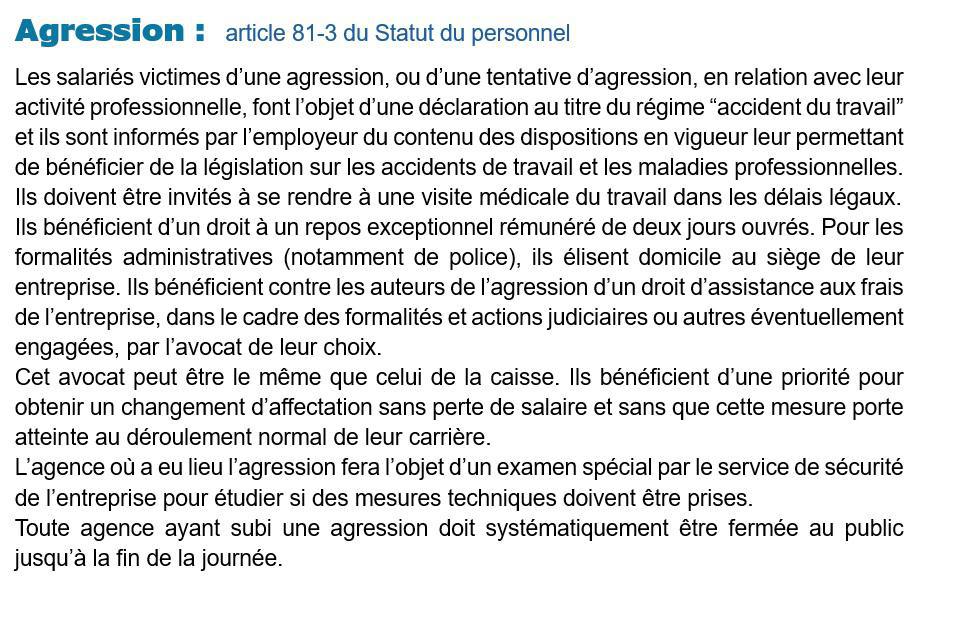 Agression : article 81-3 du Statut du personnel

Les salariés victimes d’une agression, ou d’une tentative d’agression, en relation avec leur activité professionnelle, font l’objet d’une déclaration au titre du régime “accident du travail” et ils sont informés par l’employeur du contenu des dispositions en vigueur leur permettant de bénéficier de la législation sur les accidents de travail et les maladies professionnelles. Ils doivent être invités à se rendre à une visite médicale du travail dans les délais légaux. Ils bénéficient d’un droit à un repos exceptionnel rémunéré de deux jours ouvrés. Pour les formalités administratives (notamment de police), ils élisent domicile au siège de leur entreprise. Ils bénéficient contre les auteurs de l’agression d’un droit d’assistance aux frais de l’entreprise, dans le cadre des formalités et actions judiciaires ou autres éventuellement engagées, par l’avocat de leur choix.
Cet avocat peut être le même que celui de la caisse. Ils bénéficient d’une priorité pour obtenir un changement d’affectation sans perte de salaire et sans que cette mesure porte atteinte au déroulement normal de leur carrière.
L’agence où a eu lieu l’agression fera l’objet d’un examen spécial par le service de sécurité de l’entreprise pour étudier si des mesures techniques doivent être prises.
Toute agence ayant subi une agression doit systématiquement être fermée au public jusqu’à la fin de la journée.